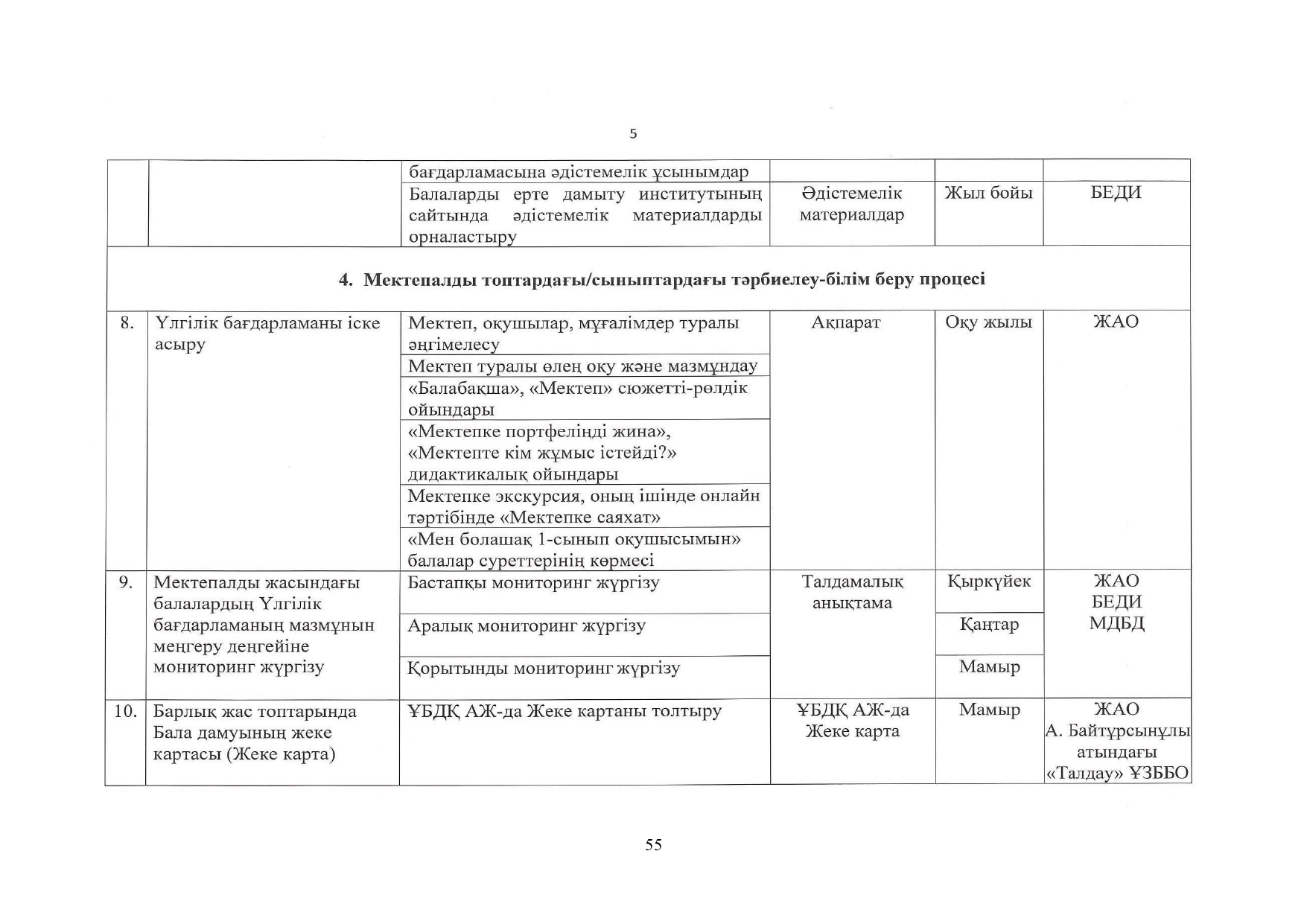 5

| | | бағдарламасына әдістемелік ұсынымдар | | | |
|---|---|---|---|---|---|
| | | Балаларды ерте дамыту институтының сайтында әдістемелік материалдарды орналастыру | Әдістемелік материалдар | Жыл бойы | БЕДИ |
| **4. Мектепалды топтардағы/сыныптардағы тәрбиелеу-білім беру процесі** | | | | | |
| 8. | Үлгілік бағдарламаны іске асыру | Мектеп, оқушылар, мұғалімдер туралы әңгімелесу | Ақпарат | Оқу жылы | ЖАО |
| | | Мектеп туралы өлең оқу және мазмұндау | | | |
| | | «Балабақша», «Мектеп» сюжетті-рөлдік ойындары | | | |
| | | «Мектепке портфеліңді жина», «Мектепте кім жұмыс істейді?» дидактикалық ойындары | | | |
| | | Мектепке экскурсия, оның ішінде онлайн тәртібінде «Мектепке саяхат» | | | |
| | | «Мен болашақ 1-сынып оқушысымын» балалар суреттерінің көрмесі | | | |
| 9. | Мектепалды жасындағы балалардың Үлгілік бағдарламаның мазмұнын меңгеру деңгейіне мониторинг жүргізу | Бастапқы мониторинг жүргізу | Талдамалық анықтама | Қыркүйек | ЖАО БЕДИ МДБД |
| | | Аралық мониторинг жүргізу | | Қаңтар | |
| | | Қорытынды мониторинг жүргізу | | Мамыр | |
| 10. | Барлық жас топтарында Бала дамуының жеке картасы (Жеке карта) | ҰБДҚ АЖ-да Жеке картаны толтыру | ҰБДҚ АЖ-да Жеке карта | Мамыр | ЖАО А. Байтұрсынұлы атындағы «Талдау» ҰЗББО |

55